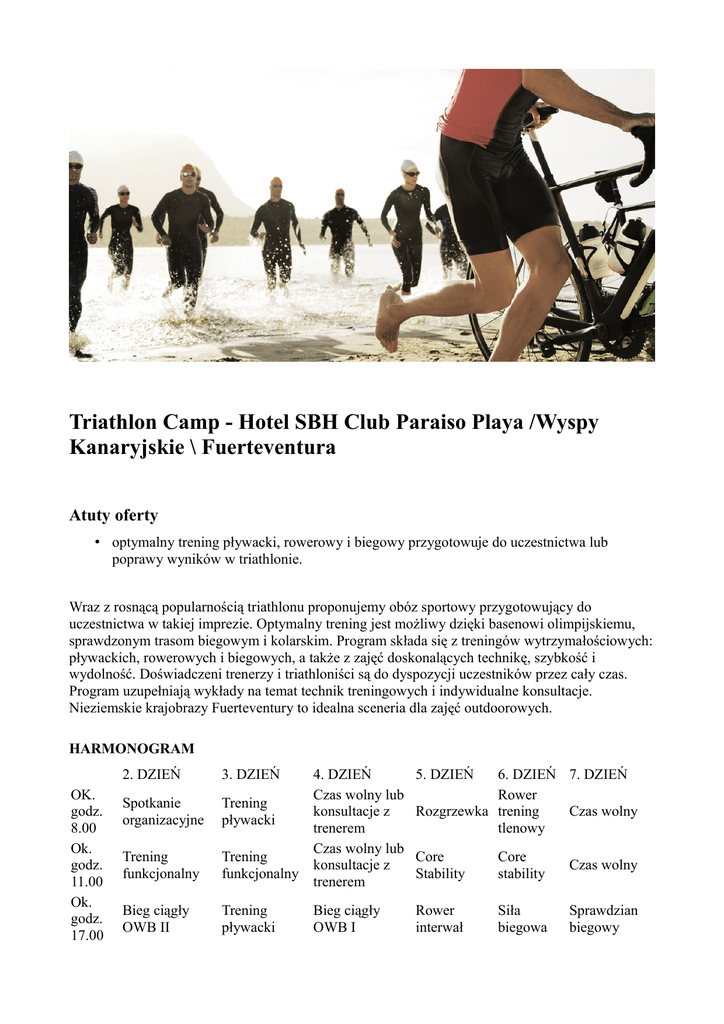 Triathlon Camp - Hotel SBH Club Paraiso Playa /Wyspy Kanaryjskie \ Fuerteventura

Atuty oferty

• optymalny trening pływacki, rowerowy i biegowy przygotowuje do uczestnictwa lub poprawy wyników w triathlonie.

Wraz z rosnącą popularnością triathlonu proponujemy obóz sportowy przygotowujący do uczestnictwa w takiej imprezie. Optymalny trening jest możliwy dzięki basenowi olimpijskiemu, sprawdzonym trasom biegowym i kolarskim. Program składa się z treningów wytrzymałościowych: pływackich, rowerowych i biegowych, a także z zajęć doskonalących technikę, szybkość i wydolność. Doświadczeni trenerzy i triathloniści są do dyspozycji uczestników przez cały czas. Program uzupełniają wykłady na temat technik treningowych i indywidualne konsultacje. Nieziemskie krajobrazy Fuerteventury to idealna sceneria dla zajęć outdoorowych.

HARMONOGRAM

| | 2. DZIEŃ | 3. DZIEŃ | 4. DZIEŃ | 5. DZIEŃ | 6. DZIEŃ | 7. DZIEŃ |
|---|---|---|---|---|---|---|
| OK. godz. 8.00 | Spotkanie organizacyjne | Trening pływacki | Czas wolny lub konsultacje z trenerem | Rozgrzewka | Rower trening tlenowy | Czas wolny |
| Ok. godz. 11.00 | Trening funkcjonalny | Trening funkcjonalny | Czas wolny lub konsultacje z trenerem | Core Stability | Core stability | Czas wolny |
| Ok. godz. 17.00 | Bieg ciągły OWB II | Trening pływacki | Bieg ciągły OWB I | Rower interwał | Siła biegowa | Sprawdzian biegowy |